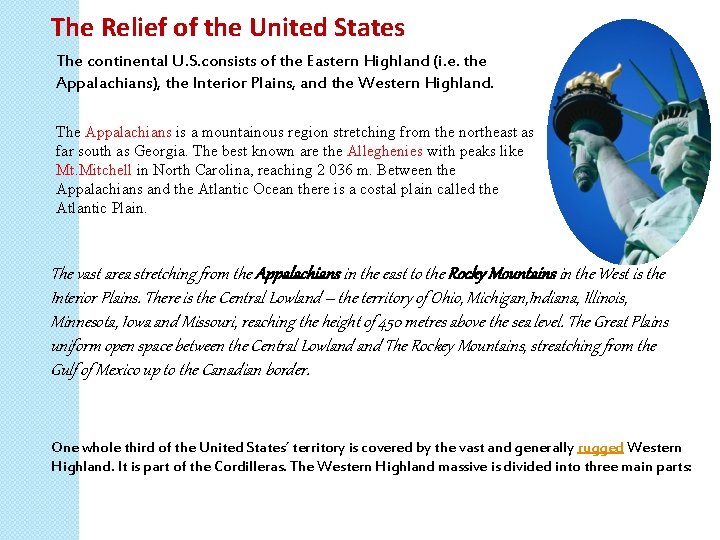 The Relief of the United States

The continental U.S.consists of the Eastern Highland (i.e. the Appalachians), the Interior Plains, and the Western Highland.

The Appalachians is a mountainous region stretching from the northeast as far south as Georgia. The best known are the Alleghenies with peaks like Mt.Mitchell in North Carolina, reaching 2 036 m. Between the Appalachians and the Atlantic Ocean there is a costal plain called the Atlantic Plain.

The vast area stretching from the Appalachians in the east to the Rocky Mountains in the West is the Interior Plains. There is the Central Lowland – the territory of Ohio, Michigan,Indiana, Illinois, Minnesota, Iowa and Missouri, reaching the height of 450 metres above the sea level. The Great Plains uniform open space between the Central Lowland and The Rockey Mountains, streatching from the Gulf of Mexico up to the Canadian border.

One whole third of the United States' territory is covered by the vast and generally rugged Western Highland. It is part of the Cordilleras. The Western Highland massive is divided into three main parts: